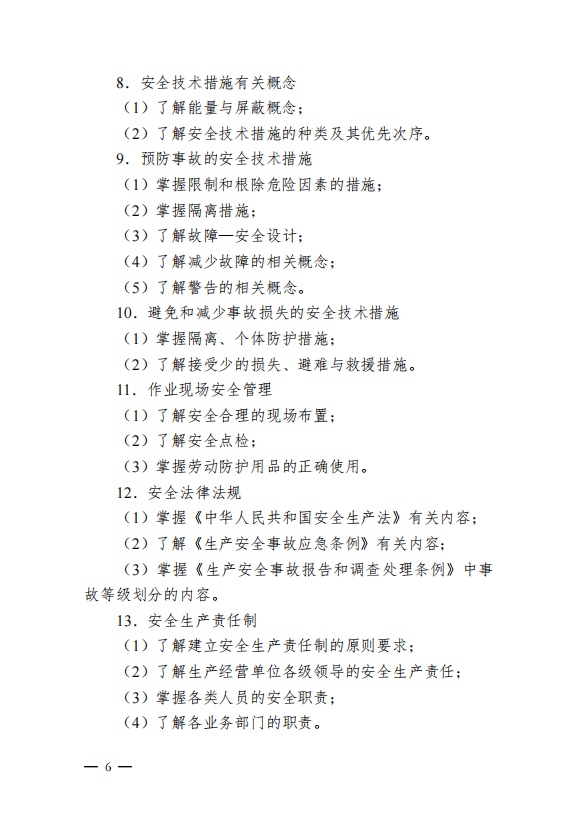 8．安全技术措施有关概念

（1）了解能量与屏蔽概念；

（2）了解安全技术措施的种类及其优先次序。

9．预防事故的安全技术措施

（1）掌握限制和根除危险因素的措施；

（2）掌握隔离措施；

（3）了解故障—安全设计；

（4）了解减少故障的相关概念；

（5）了解警告的相关概念。

10．避免和减少事故损失的安全技术措施

（1）掌握隔离、个体防护措施；

（2）了解接受少的损失、避难与救援措施。

11．作业现场安全管理

（1）了解安全合理的现场布置；

（2）了解安全点检；

（3）掌握劳动防护用品的正确使用。

12．安全法律法规

（1）掌握《中华人民共和国安全生产法》有关内容；

（2）了解《生产安全事故应急条例》有关内容；

（3）掌握《生产安全事故报告和调查处理条例》中事故等级划分的内容。

13．安全生产责任制

（1）了解建立安全生产责任制的原则要求；

（2）了解生产经营单位各级领导的安全生产责任；

（3）掌握各类人员的安全职责；

（4）了解各业务部门的职责。

— 6 —